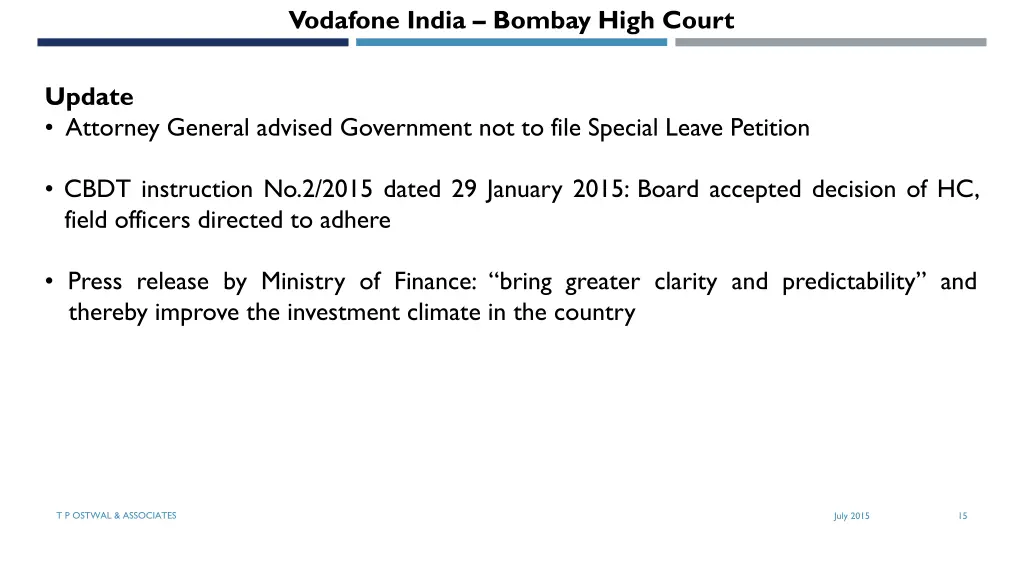 Vodafone India – Bombay High Court

Update

• Attorney General advised Government not to file Special Leave Petition

• CBDT instruction No.2/2015 dated 29 January 2015: Board accepted decision of HC, field officers directed to adhere

• Press release by Ministry of Finance: “bring greater clarity and predictability” and thereby improve the investment climate in the country

T P OSTWAL & ASSOCIATES

July 2015

15